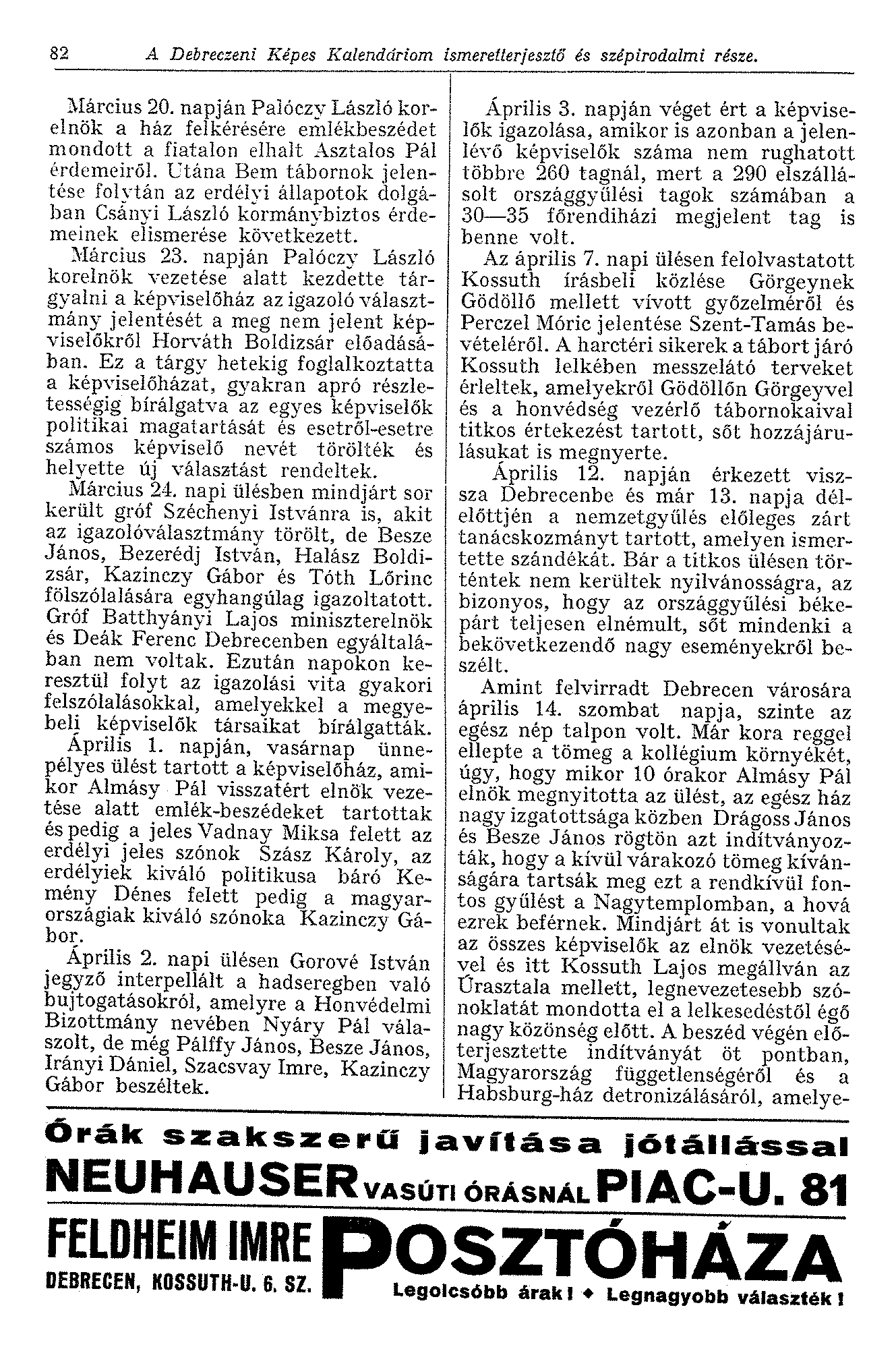 82 A Debreczeni Képes Kalendáriom ismeretterjesztő és szépirodalmi része.

Március 20. napján Palóczy László korelnök a ház felkérésére emlékbeszédet mondott a fiatalon elhalt Asztalos Pál érdemeiről. Utána Bem tábornok jelentése folytán az erdélyi állapotok dolgában Csányi László kormánybiztos érdemeinek elismerése következett.

Március 23. napján Palóczy László korelnök vezetése alatt kezdette tárgyalni a képviselőház az igazoló választmány jelentését a meg nem jelent képviselőkről Horváth Boldizsár előadásában. Ez a tárgy hetekig foglalkoztatta a képviselőházat, gyakran apró részletességig bírálgatva az egyes képviselők politikai magatartását és esetről-esetre számos képviselő nevét törölték és helyette új választást rendeltek.

Március 24. napi ülésben mindjárt sor került gróf Széchenyi Istvánra is, akit az igazolóválasztmány törölt, de Besze János, Bezerédj István, Halász Boldizsár, Kazinczy Gábor és Tóth Lőrinc fölszólalására egyhangúlag igazoltatott. Gróf Batthyányi Lajos miniszterelnök és Deák Ferenc Debrecenben egyáltalában nem voltak. Ezután napokon keresztül folyt az igazolási vita gyakori felszólalásokkal, amelyekkel a megyebeli képviselők társaikat bírálgatták.

Április 1. napján, vasárnap ünnepélyes ülést tartott a képviselőház, amikor Almásy Pál visszatért elnök vezetése alatt emlék-beszédeket tartottak és pedig a jeles Vadnay Miksa felett az erdélyi jeles szónok Szász Károly, az erdélyiek kiváló politikusa báró Kemény Dénes felett pedig a magyarországiak kiváló szónoka Kazinczy Gábor.

Április 2. napi ülésen Gorové István jegyző interpellált a hadseregben való bujtogatásokról, amelyre a Honvédelmi Bizottmány nevében Nyáry Pál válaszolt, de még Pálffy János, Besze János, Irányi Dániel, Szacsvay Imre, Kazinczy Gábor beszéltek.

Április 3. napján véget ért a képviselők igazolása, amikor is azonban a jelenlévő képviselők száma nem rughatott többre 260 tagnál, mert a 290 elszállásolt országgyűlési tagok számában a 30—35 főrendiházi megjelent tag is benne volt.

Az április 7. napi ülésen felolvastatott Kossuth írásbeli közlése Görgeynek Gödöllő mellett vívott győzelméről és Perczel Móric jelentése Szent-Tamás bevételéről. A harctéri sikerek a tábort járó Kossuth lelkében messzelátó terveket érleltek, amelyekről Gödöllőn Görgeyvel és a honvédség vezérlő tábornokaival titkos értekezést tartott, sőt hozzájárulásukat is megnyerte.

Április 12. napján érkezett vissza Debrecenbe és már 13. napja délelőttjén a nemzetgyűlés előleges zárt tanácskozmányt tartott, amelyen ismertette szándékát. Bár a titkos ülésen történtek nem kerültek nyilvánosságra, az bizonyos, hogy az országgyűlési békepárt teljesen elnémult, sőt mindenki a bekövetkezendő nagy eseményekről beszélt.

Amint felvirradt Debrecen városára április 14. szombat napja, szinte az egész nép talpon volt. Már kora reggel ellepte a tömeg a kollégium környékét, úgy, hogy mikor 10 órakor Almásy Pál elnök megnyitotta az ülést, az egész ház nagy izgatottsága közben Drágoss János és Besze János rögtön azt indítványozták, hogy a kívül várakozó tömeg kívánságára tartsák meg ezt a rendkívül fontos gyűlést a Nagytemplomban, a hová ezrek beférnek. Mindjárt át is vonultak az összes képviselők az elnök vezetésével és itt Kossuth Lajos megállván az Úrasztala mellett, legnevezetesebb szónoklatát mondotta el a lelkesedéstől égő nagy közönség előtt. A beszéd végén előterjesztette indítványát öt pontban, Magyarország függetlenségéről és a Habsburg-ház detronizálásáról, amelye-

Órák szakszerű javítása jótállással
NEUHAUSER VASÚTI ÓRÁSNÁL PIAC-U. 81

FELDHEIM IMRE POSZTÓHÁZA
DEBRECEN, KOSSUTH-U. 6. SZ.
Legolcsóbb árak! ♦ Legnagyobb választék!